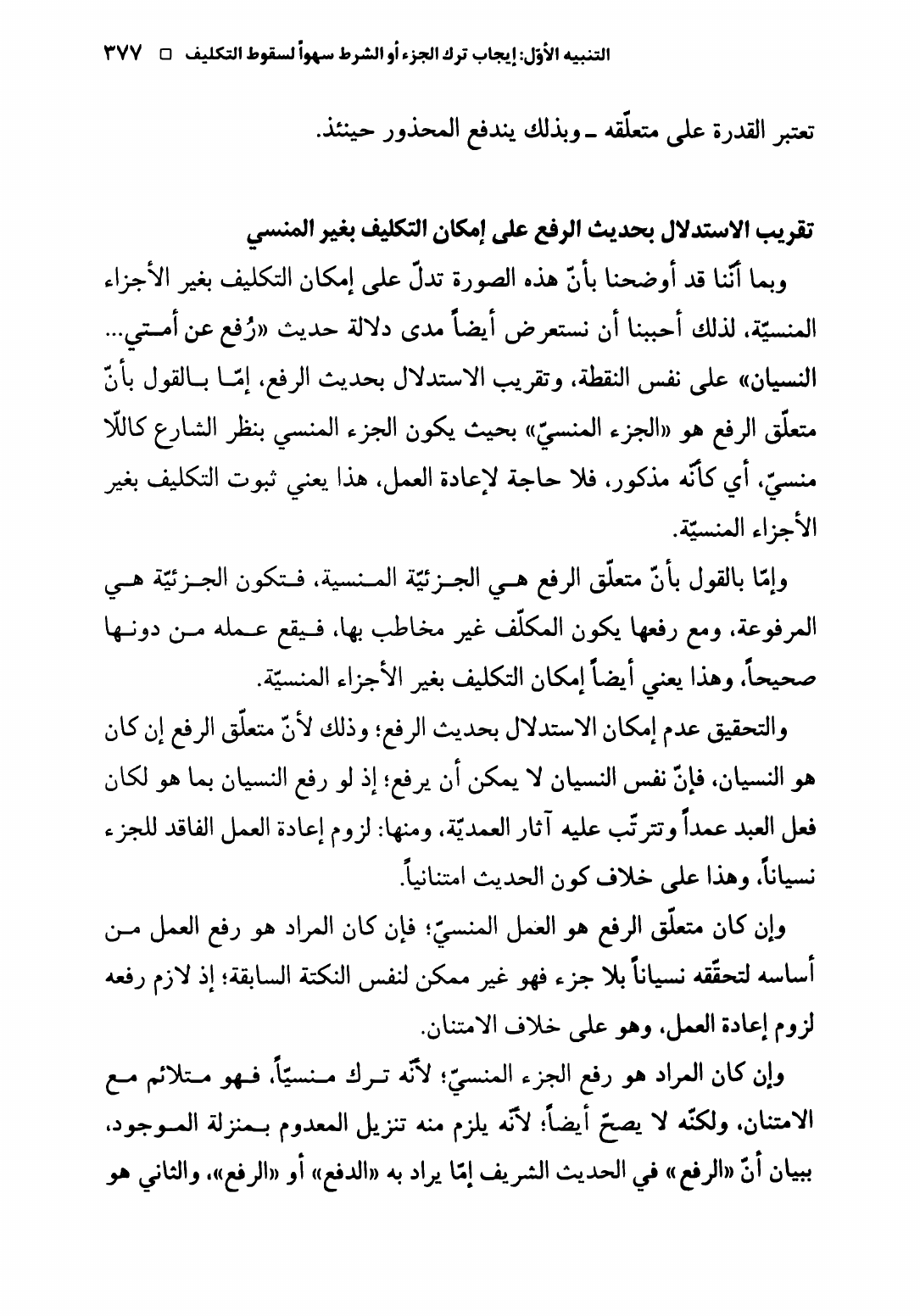 التنبيه الأوّل: إيجاب ترك الجزء أو الشرط سهواً لسقوط التكليف □ ٣٧٧

تعتبر القدرة على متعلّقه ـ وبذلك يندفع المحذور حينئذ.

تقريب الاستدلال بحديث الرفع على إمكان التكليف بغير المنسي

وبما أنّنا قد أوضحنا بأنّ هذه الصورة تدلّ على إمكان التكليف بغير الأجزاء المنسيّة، لذلك أحببنا أن نستعرض أيضاً مدى دلالة حديث «رُفع عن أمتي... النسيان» على نفس النقطة، وتقريب الاستدلال بحديث الرفع، إمّا بالقول بأنّ متعلّق الرفع هو «الجزء المنسيّ» بحيث يكون الجزء المنسي بنظر الشارع كاللّا منسيّ، أي كأنّه مذكور، فلا حاجة لإعادة العمل، هذا يعني ثبوت التكليف بغير الأجزاء المنسيّة.

وإمّا بالقول بأنّ متعلّق الرفع هي الجزئيّة المنسية، فتكون الجزئيّة هي المرفوعة، ومع رفعها يكون المكلّف غير مخاطب بها، فيقع عمله من دونها صحيحاً، وهذا يعني أيضاً إمكان التكليف بغير الأجزاء المنسيّة.

والتحقيق عدم إمكان الاستدلال بحديث الرفع؛ وذلك لأنّ متعلّق الرفع إن كان هو النسيان، فإنّ نفس النسيان لا يمكن أن يرفع؛ إذ لو رفع النسيان بما هو لكان فعل العبد عمداً وتترتّب عليه آثار العمديّة، ومنها: لزوم إعادة العمل الفاقد للجزء نسياناً، وهذا على خلاف كون الحديث امتنانياً.

وإن كان متعلّق الرفع هو العمل المنسيّ؛ فإن كان المراد هو رفع العمل من أساسه لتحقّقه نسياناً بلا جزء فهو غير ممكن لنفس النكتة السابقة؛ إذ لازم رفعه لزوم إعادة العمل، وهو على خلاف الامتنان.

وإن كان المراد هو رفع الجزء المنسيّ؛ لأنّه ترك منسيّاً، فهو متلائم مع الامتنان، ولكنّه لا يصحّ أيضاً؛ لأنّه يلزم منه تنزيل المعدوم بمنزلة الموجود، ببيان أنّ «الرفع» في الحديث الشريف إمّا يراد به «الدفع» أو «الرفع»، والثاني هو